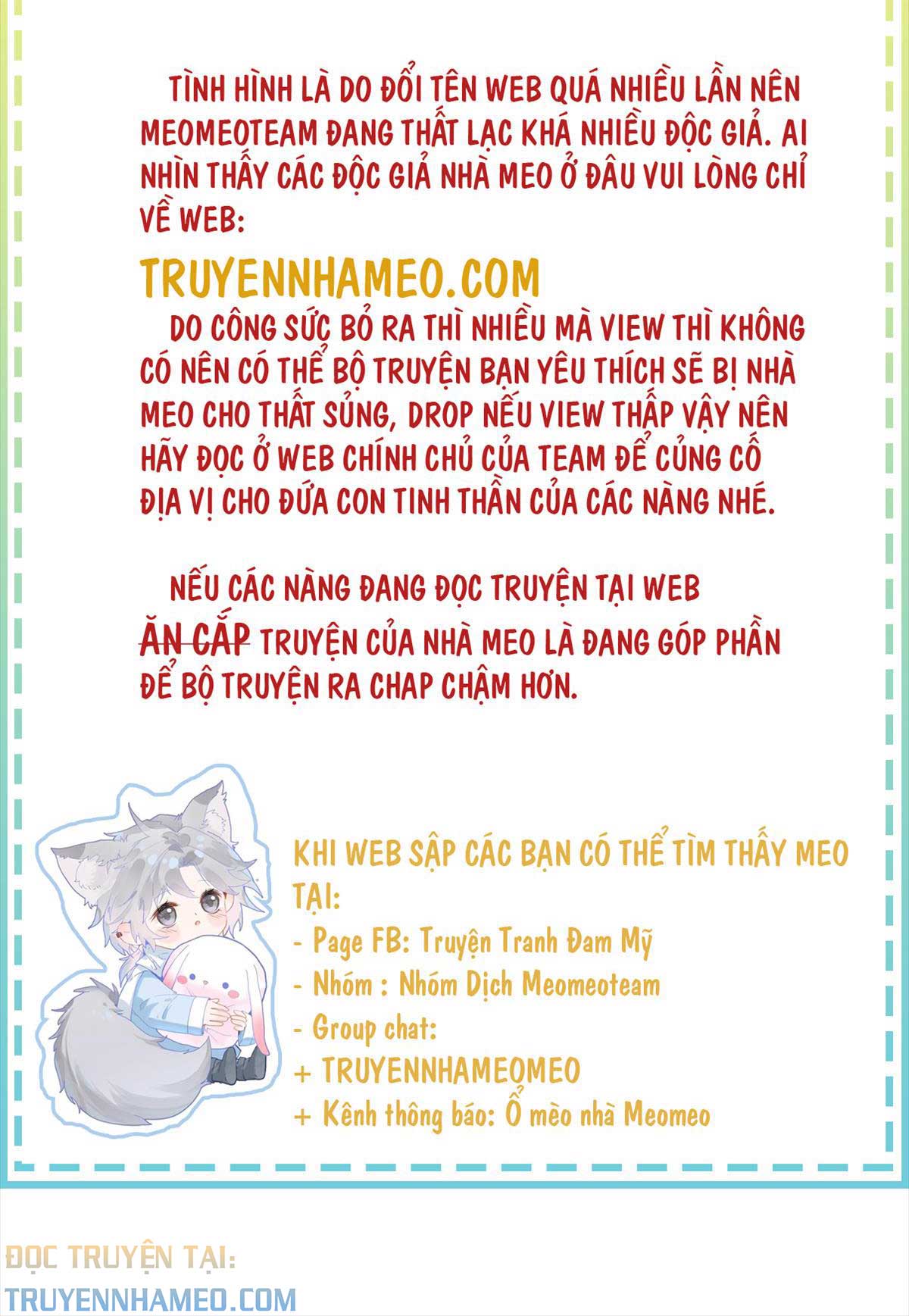 TÌNH HÌNH LÀ DO ĐỔI TÊN WEB QUÁ NHIỀU LẦN NÊN MEOMEOTEAM ĐANG THẤT LẠC KHÁ NHIỀU ĐỘC GIẢ. AI NHÌN THẤY CÁC ĐỘC GIẢ NHÀ MEO Ở ĐÂU VUI LÒNG CHỈ VỀ WEB:

TRUYENNHAMEO.COM

DO CÔNG SỨC BỎ RA THÌ NHIỀU MÀ VIEW THÌ KHÔNG CÓ NÊN CÓ THỂ BỘ TRUYỆN BẠN YÊU THÍCH SẼ BỊ NHÀ MEO CHO THẤT SỦNG, DROP NẾU VIEW THẤP VẬY NÊN HÃY ĐỌC Ở WEB CHÍNH CHỦ CỦA TEAM ĐỂ CỦNG CỐ ĐỊA VỊ CHO ĐỨA CON TINH THẦN CỦA CÁC NÀNG NHÉ.

NẾU CÁC NÀNG ĐANG ĐỌC TRUYỆN TẠI WEB ĂN CẮP TRUYỆN CỦA NHÀ MEO LÀ ĐANG GÓP PHẦN ĐỂ BỘ TRUYỆN RA CHAP CHẬM HƠN.

KHI WEB SẬP CÁC BẠN CÓ THỂ TÌM THẤY MEO TẠI:
- Page FB: Truyện Tranh Đam Mỹ
- Nhóm : Nhóm Dịch Meomeoteam
- Group chat:
+ TRUYENNHAMEOMEO
+ Kênh thông báo: Ổ mèo nhà Meomeo

ĐỌC TRUYỆN TẠI:
TRUYENNHAMEO.COM